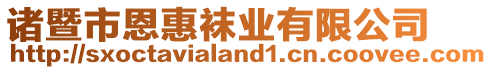 诸暨市恩惠袜业有限公司
http://sxoctavialand1.cn.coovee.com